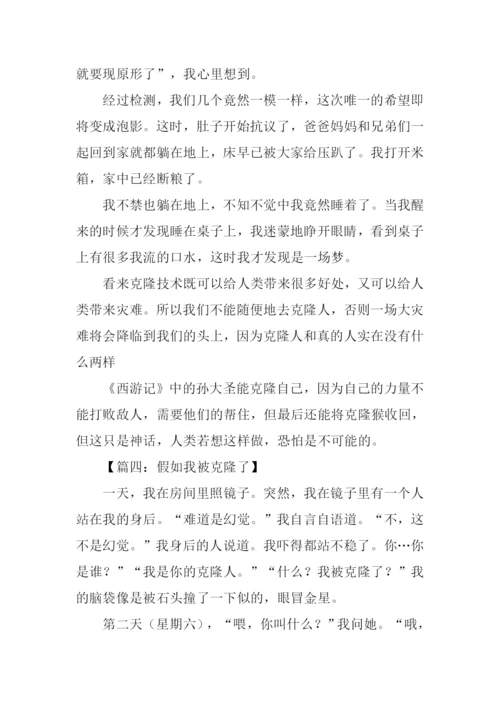 就要现原形了”，我心里想到。

经过检测，我们几个竟然一模一样，这次唯一的希望即将变成泡影。这时，肚子开始抗议了，爸爸妈妈和兄弟们一起回到家就都躺在地上，床早已被大家给压趴了。我打开米箱，家中已经断粮了。

我不禁也躺在地上，不知不觉中我竟然睡着了。当我醒来的时候才发现睡在桌子上，我迷蒙地睁开眼睛，看到桌子上有很多我流的口水，这时我才发现是一场梦。

看来克隆技术既可以给人类带来很多好处，又可以给人类带来灾难。所以我们不能随便地去克隆人，否则一场大灾难将会降临到我们的头上，因为克隆人和真的人实在没有什么两样

《西游记》中的孙大圣能克隆自己，因为自己的力量不能打败敌人，需要他们的帮住，但最后还能将克隆猴收回，但这只是神话，人类若想这样做，恐怕是不可能的。

【篇四：假如我被克隆了】

一天，我在房间里照镜子。突然，我在镜子里有一个人站在我的身后。“难道是幻觉。”我自言自语道。“不，这不是幻觉。”我身后的人说道。我吓得都站不稳了。你…你是谁？”“我是你的克隆人。”“什么？我被克隆了？”我的脑袋像是被石头撞了一下似的，眼冒金星。

第二天（星期六），“喂，你叫什么？”我问她。“哦，